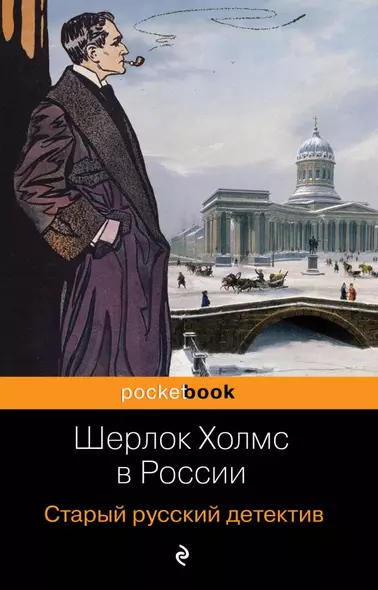 pocketbook

Шерлок Холмс в России

Старый русский детектив